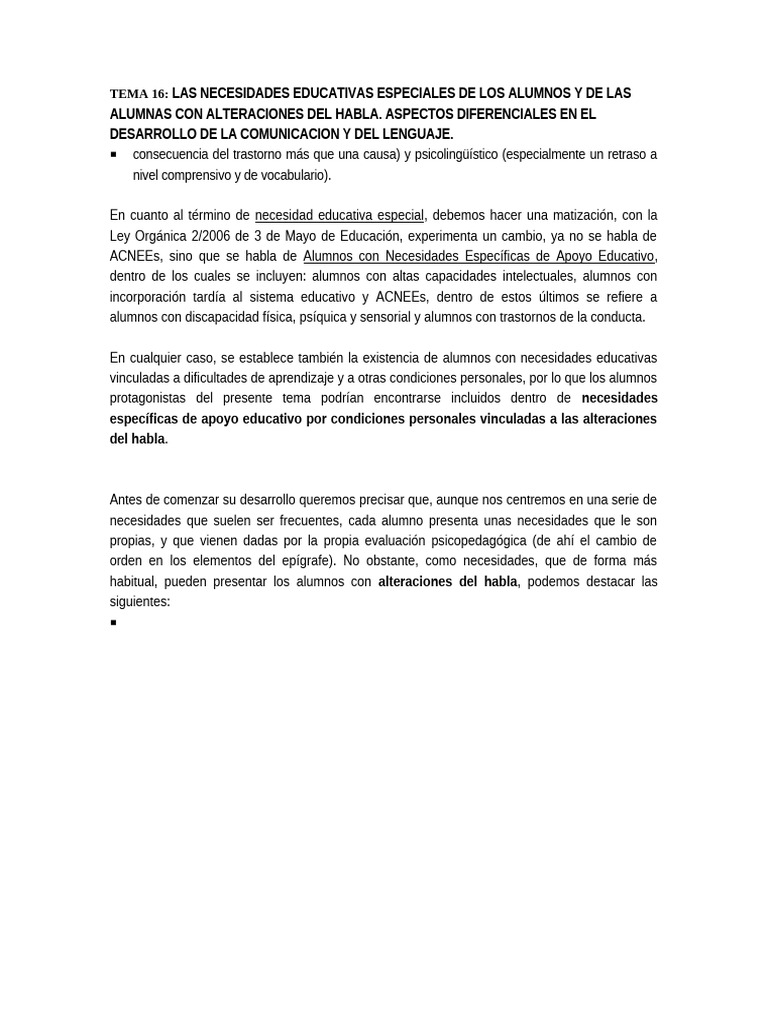 TEMA 16: LAS NECESIDADES EDUCATIVAS ESPECIALES DE LOS ALUMNOS Y DE LAS ALUMNAS CON ALTERACIONES DEL HABLA. ASPECTOS DIFERENCIALES EN EL DESARROLLO DE LA COMUNICACION Y DEL LENGUAJE.

▪ consecuencia del trastorno más que una causa) y psicolingüístico (especialmente un retraso a nivel comprensivo y de vocabulario).

En cuanto al término de necesidad educativa especial, debemos hacer una matización, con la Ley Orgánica 2/2006 de 3 de Mayo de Educación, experimenta un cambio, ya no se habla de ACNEEs, sino que se habla de Alumnos con Necesidades Específicas de Apoyo Educativo, dentro de los cuales se incluyen: alumnos con altas capacidades intelectuales, alumnos con incorporación tardía al sistema educativo y ACNEEs, dentro de estos últimos se refiere a alumnos con discapacidad física, psíquica y sensorial y alumnos con trastornos de la conducta.

En cualquier caso, se establece también la existencia de alumnos con necesidades educativas vinculadas a dificultades de aprendizaje y a otras condiciones personales, por lo que los alumnos protagonistas del presente tema podrían encontrarse incluidos dentro de necesidades específicas de apoyo educativo por condiciones personales vinculadas a las alteraciones del habla.

Antes de comenzar su desarrollo queremos precisar que, aunque nos centremos en una serie de necesidades que suelen ser frecuentes, cada alumno presenta unas necesidades que le son propias, y que vienen dadas por la propia evaluación psicopedagógica (de ahí el cambio de orden en los elementos del epígrafe). No obstante, como necesidades, que de forma más habitual, pueden presentar los alumnos con alteraciones del habla, podemos destacar las siguientes:

▪